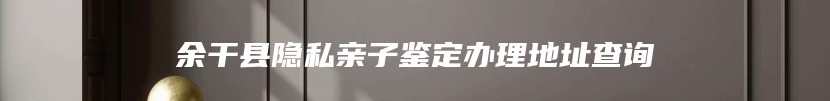 余干县隐私亲子鉴定办理地址查询